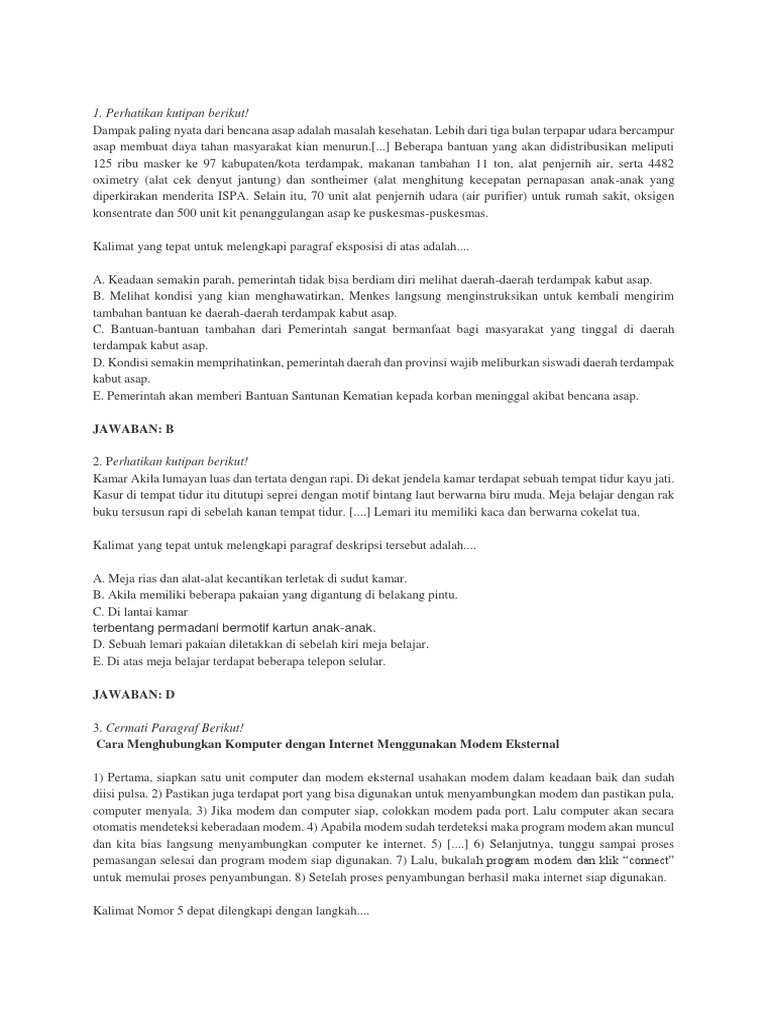 1. Perhatikan kutipan berikut!
Dampak paling nyata dari bencana asap adalah masalah kesehatan. Lebih dari tiga bulan terpapar udara bercampur asap membuat daya tahan masyarakat kian menurun.[...] Beberapa bantuan yang akan didistribusikan meliputi 125 ribu masker ke 97 kabupaten/kota terdampak, makanan tambahan 11 ton, alat penjernih air, serta 4482 oximetry (alat cek denyut jantung) dan sontheimer (alat menghitung kecepatan pernapasan anak-anak yang diperkirakan menderita ISPA. Selain itu, 70 unit alat penjernih udara (air purifier) untuk rumah sakit, oksigen konsentrate dan 500 unit kit penanggulangan asap ke puskesmas-puskesmas.

Kalimat yang tepat untuk melengkapi paragraf eksposisi di atas adalah....

A. Keadaan semakin parah, pemerintah tidak bisa berdiam diri melihat daerah-daerah terdampak kabut asap.
B. Melihat kondisi yang kian menghawatirkan, Menkes langsung menginstruksikan untuk kembali mengirim tambahan bantuan ke daerah-daerah terdampak kabut asap.
C. Bantuan-bantuan tambahan dari Pemerintah sangat bermanfaat bagi masyarakat yang tinggal di daerah terdampak kabut asap.
D. Kondisi semakin memprihatinkan, pemerintah daerah dan provinsi wajib meliburkan siswadi daerah terdampak kabut asap.
E. Pemerintah akan memberi Bantuan Santunan Kematian kepada korban meninggal akibat bencana asap.

JAWABAN: B

2. Perhatikan kutipan berikut!
Kamar Akila lumayan luas dan tertata dengan rapi. Di dekat jendela kamar terdapat sebuah tempat tidur kayu jati. Kasur di tempat tidur itu ditutupi seprei dengan motif bintang laut berwarna biru muda. Meja belajar dengan rak buku tersusun rapi di sebelah kanan tempat tidur. [....] Lemari itu memiliki kaca dan berwarna cokelat tua.

Kalimat yang tepat untuk melengkapi paragraf deskripsi tersebut adalah....

A. Meja rias dan alat-alat kecantikan terletak di sudut kamar.
B. Akila memiliki beberapa pakaian yang digantung di belakang pintu.
C. Di lantai kamar
terbentang permadani bermotif kartun anak-anak.
D. Sebuah lemari pakaian diletakkan di sebelah kiri meja belajar.
E. Di atas meja belajar terdapat beberapa telepon selular.

JAWABAN: D

3. Cermati Paragraf Berikut!
Cara Menghubungkan Komputer dengan Internet Menggunakan Modem Eksternal

1) Pertama, siapkan satu unit computer dan modem eksternal usahakan modem dalam keadaan baik dan sudah diisi pulsa. 2) Pastikan juga terdapat port yang bisa digunakan untuk menyambungkan modem dan pastikan pula, computer menyala. 3) Jika modem dan computer siap, colokkan modem pada port. Lalu computer akan secara otomatis mendeteksi keberadaan modem. 4) Apabila modem sudah terdeteksi maka program modem akan muncul dan kita bias langsung menyambungkan computer ke internet. 5) [....] 6) Selanjutnya, tunggu sampai proses pemasangan selesai dan program modem siap digunakan. 7) Lalu, bukalah program modem dan klik “connect” untuk memulai proses penyambungan. 8) Setelah proses penyambungan berhasil maka internet siap digunakan.

Kalimat Nomor 5 depat dilengkapi dengan langkah....